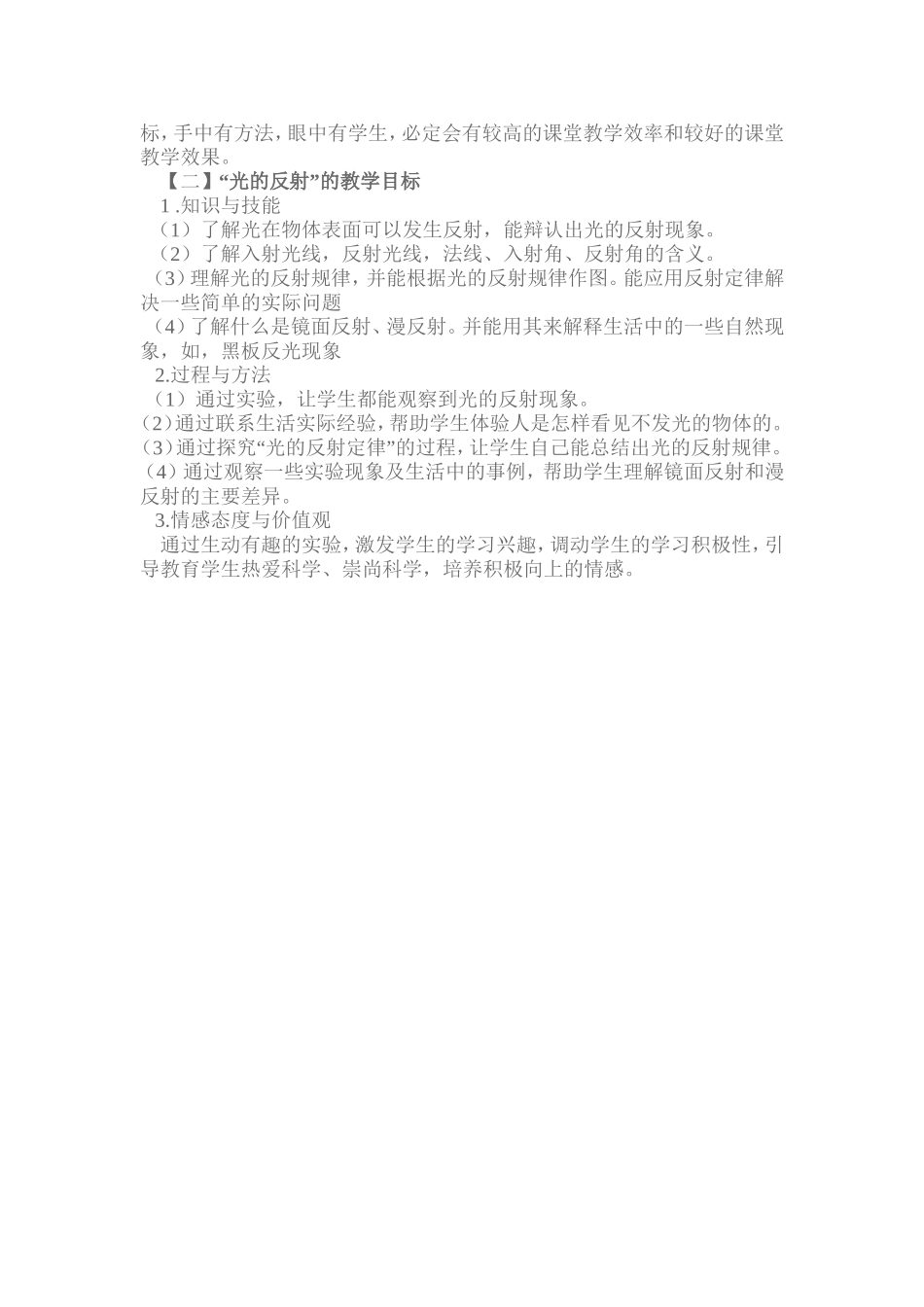 标，手中有方法，眼中有学生，必定会有较高的课堂教学效率和较好的课堂教学效果。

【二】“光的反射”的教学目标

1 .知识与技能

（1）了解光在物体表面可以发生反射，能辩认出光的反射现象。

（2）了解入射光线，反射光线，法线、入射角、反射角的含义。

（3）理解光的反射规律，并能根据光的反射规律作图。能应用反射定律解决一些简单的实际问题

（4）了解什么是镜面反射、漫反射。并能用其来解释生活中的一些自然现象，如，黑板反光现象

2.过程与方法

（1）通过实验，让学生都能观察到光的反射现象。

（2）通过联系生活实际经验，帮助学生体验人是怎样看见不发光的物体的。

（3）通过探究“光的反射定律”的过程，让学生自己能总结出光的反射规律。

（4）通过观察一些实验现象及生活中的事例，帮助学生理解镜面反射和漫反射的主要差异。

3.情感态度与价值观

通过生动有趣的实验，激发学生的学习兴趣，调动学生的学习积极性，引导教育学生热爱科学、崇尚科学，培养积极向上的情感。